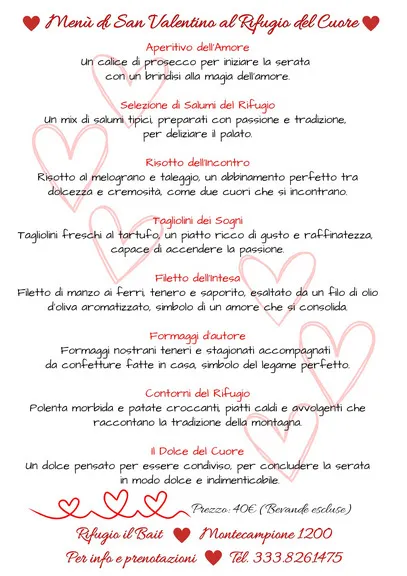 Menù di San Valentino al Rifugio del Cuore

Aperitivo dell'Amore
Un calice di prosecco per iniziare la serata con un brindisi alla magia dell'amore.

Selezione di Salumi del Rifugio
Un mix di salumi tipici, preparati con passione e tradizione, per deliziare il palato.

Risotto dell'Incontro
Risotto al melograno e taleggio, un abbinamento perfetto tra dolcezza e cremosità, come due cuori che si incontrano.

Tagliolini dei Sogni
Tagliolini freschi al tartufo, un piatto ricco di gusto e raffinatezza, capace di accendere la passione.

Filetto dell'Intesa
Filetto di manzo ai ferri, tenero e saporito, esaltato da un filo di olio d'oliva aromatizzato, simbolo di un amore che si consolida.

Formaggi d'autore
Formaggi nostrani teneri e stagionati accompagnati da confetture fatte in casa, simbolo del legame perfetto.

Contorni del Rifugio
Polenta morbida e patate croccanti, piatti caldi e avvolgenti che raccontano la tradizione della montagna.

Il Dolce del Cuore
Un dolce pensato per essere condiviso, per concludere la serata in modo dolce e indimenticabile.

Prezzo: 40€ (Bevande escluse)

Rifugio il Bait Montecampione 1200

Per info e prenotazioni Tel. 333.8261475